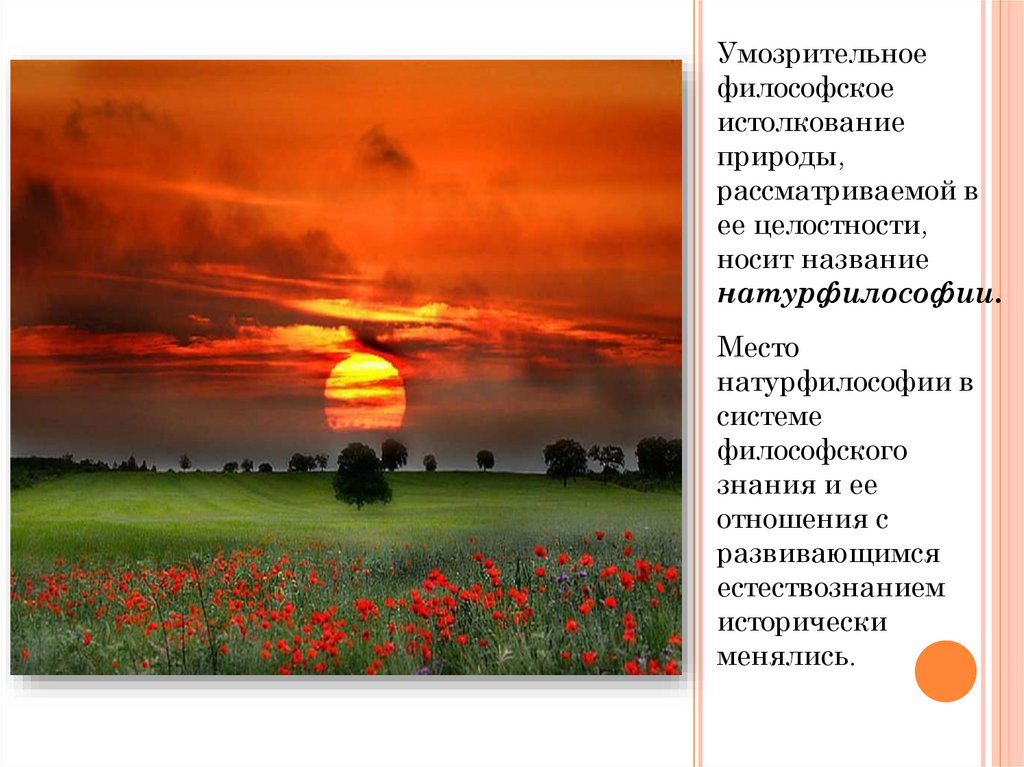 Умозрительное философское истолкование природы, рассматриваемой в ее целостности, носит название натурфилософии.

Место натурфилософии в системе философского знания и ее отношения с развивающимся естествознанием исторически менялись.